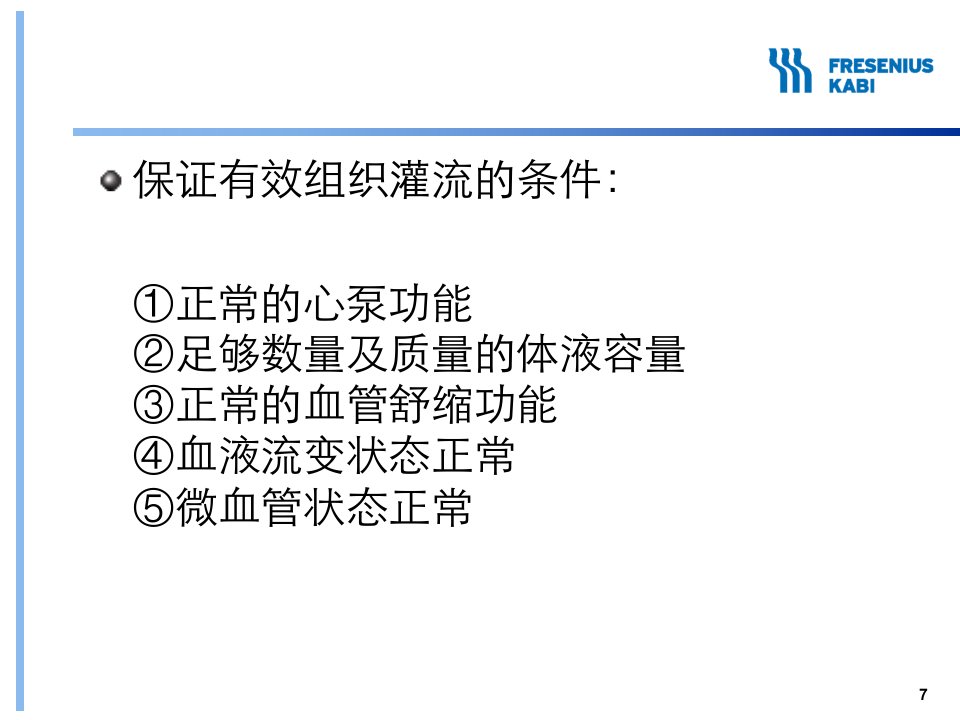 FRESENIUS
KABI

• 保证有效组织灌流的条件:

①正常的心泵功能
②足够数量及质量的体液容量
③正常的血管舒缩功能
④血液流变状态正常
⑤微血管状态正常

7